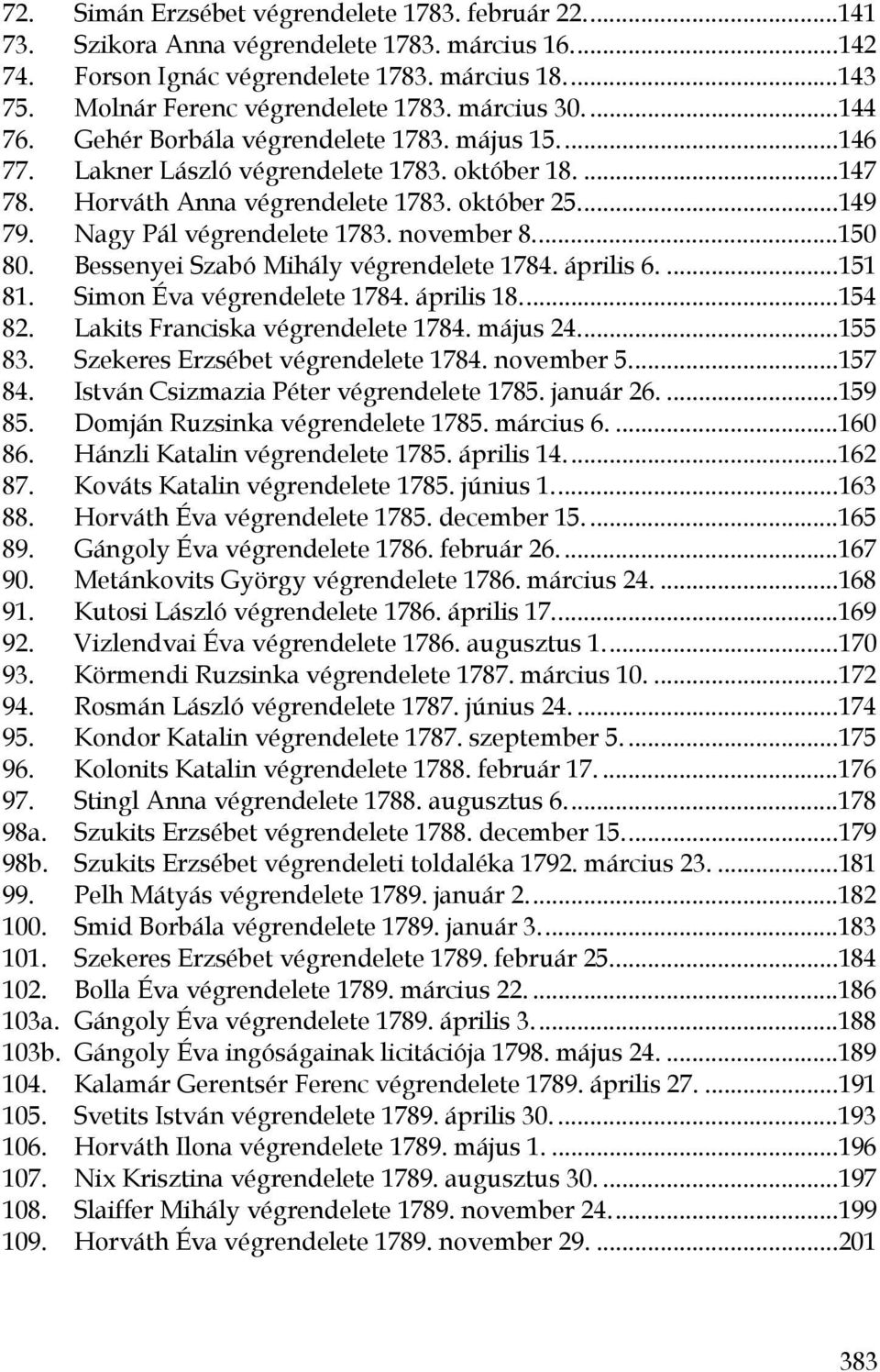 72. Simán Erzsébet végrendelete 1783. február 22. ...141
73. Szikora Anna végrendelete 1783. március 16. ...142
74. Forson Ignác végrendelete 1783. március 18. ...143
75. Molnár Ferenc végrendelete 1783. március 30. ...144
76. Gehér Borbála végrendelete 1783. május 15. ...146
77. Lakner László végrendelete 1783. október 18. ...147
78. Horváth Anna végrendelete 1783. október 25. ...149
79. Nagy Pál végrendelete 1783. november 8. ...150
80. Bessenyei Szabó Mihály végrendelete 1784. április 6. ...151
81. Simon Éva végrendelete 1784. április 18. ...154
82. Lakits Franciska végrendelete 1784. május 24. ...155
83. Szekeres Erzsébet végrendelete 1784. november 5. ...157
84. István Csizmazia Péter végrendelete 1785. január 26. ...159
85. Domján Ruzsinka végrendelete 1785. március 6. ...160
86. Hánzli Katalin végrendelete 1785. április 14. ...162
87. Kováts Katalin végrendelete 1785. június 1. ...163
88. Horváth Éva végrendelete 1785. december 15. ...165
89. Gángoly Éva végrendelete 1786. február 26. ...167
90. Metánkovits György végrendelete 1786. március 24. ...168
91. Kutosi László végrendelete 1786. április 17. ...169
92. Vizlendvai Éva végrendelete 1786. augusztus 1. ...170
93. Körmendi Ruzsinka végrendelete 1787. március 10. ...172
94. Rosmán László végrendelete 1787. június 24. ...174
95. Kondor Katalin végrendelete 1787. szeptember 5. ...175
96. Kolonits Katalin végrendelete 1788. február 17. ...176
97. Stingl Anna végrendelete 1788. augusztus 6. ...178
98a. Szukits Erzsébet végrendelete 1788. december 15. ...179
98b. Szukits Erzsébet végrendeleti toldaléka 1792. március 23. ...181
99. Pelh Mátyás végrendelete 1789. január 2. ...182
100. Smid Borbála végrendelete 1789. január 3. ...183
101. Szekeres Erzsébet végrendelete 1789. február 25. ...184
102. Bolla Éva végrendelete 1789. március 22. ...186
103a. Gángoly Éva végrendelete 1789. április 3. ...188
103b. Gángoly Éva ingóságainak licitációja 1798. május 24. ...189
104. Kalamár Gerentsér Ferenc végrendelete 1789. április 27. ...191
105. Svetits István végrendelete 1789. április 30. ...193
106. Horváth Ilona végrendelete 1789. május 1. ...196
107. Nix Krisztina végrendelete 1789. augusztus 30. ...197
108. Slaiffer Mihály végrendelete 1789. november 24. ...199
109. Horváth Éva végrendelete 1789. november 29. ...201

383